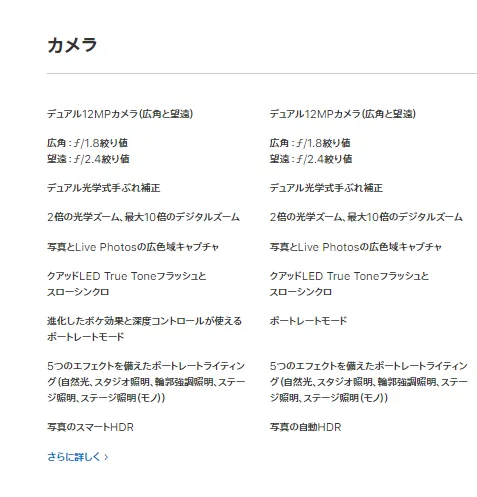 カメラ

デュアル12MPカメラ(広角と望遠)

広角：ƒ/1.8絞り値
望遠：ƒ/2.4絞り値

デュアル光学式手ぶれ補正

2倍の光学ズーム、最大10倍のデジタルズーム

写真とLive Photosの広色域キャプチャ

クアッドLED True Toneフラッシュとスローシンクロ

進化したボケ効果と深度コントロールが使えるポートレートモード

5つのエフェクトを備えたポートレートライティング(自然光、スタジオ照明、輪郭強調照明、ステージ照明、ステージ照明(モノ))

写真のスマートHDR

さらに詳しく ›

デュアル12MPカメラ(広角と望遠)

広角：ƒ/1.8絞り値
望遠：ƒ/2.4絞り値

デュアル光学式手ぶれ補正

2倍の光学ズーム、最大10倍のデジタルズーム

写真とLive Photosの広色域キャプチャ

クアッドLED True Toneフラッシュとスローシンクロ

ポートレートモード

5つのエフェクトを備えたポートレートライティング(自然光、スタジオ照明、輪郭強調照明、ステージ照明、ステージ照明(モノ))

写真の自動HDR